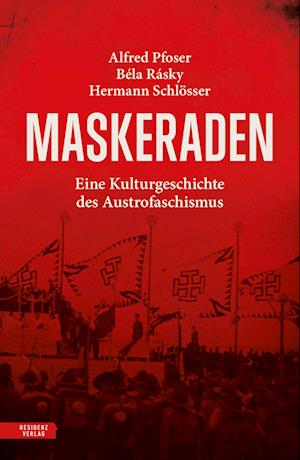 Alfred Pfoser
Béla Rásky
Hermann Schlösser

MASKERADEN

Eine Kulturgeschichte des Austrofaschismus

RESIDENZ VERLAG